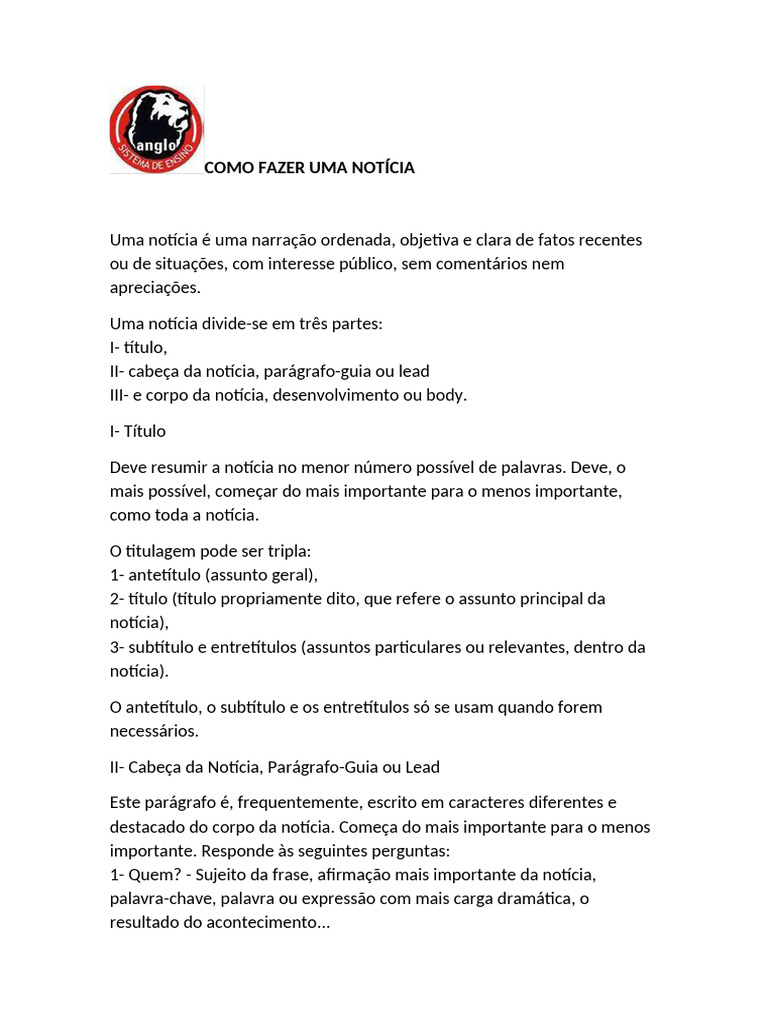 anglo
SISTEMA DE ENSINO

COMO FAZER UMA NOTÍCIA

Uma notícia é uma narração ordenada, objetiva e clara de fatos recentes ou de situações, com interesse público, sem comentários nem apreciações.

Uma notícia divide-se em três partes:
I- título,
II- cabeça da notícia, parágrafo-guia ou lead
III- e corpo da notícia, desenvolvimento ou body.

I- Título

Deve resumir a notícia no menor número possível de palavras. Deve, o mais possível, começar do mais importante para o menos importante, como toda a notícia.

O titulagem pode ser tripla:
1- antetítulo (assunto geral),
2- título (título propriamente dito, que refere o assunto principal da notícia),
3- subtítulo e entretítulos (assuntos particulares ou relevantes, dentro da notícia).

O antetítulo, o subtítulo e os entretítulos só se usam quando forem necessários.

II- Cabeça da Notícia, Parágrafo-Guia ou Lead

Este parágrafo é, frequentemente, escrito em caracteres diferentes e destacado do corpo da notícia. Começa do mais importante para o menos importante. Responde às seguintes perguntas:
1- Quem? - Sujeito da frase, afirmação mais importante da notícia, palavra-chave, palavra ou expressão com mais carga dramática, o resultado do acontecimento...